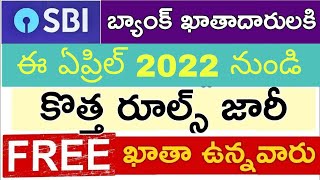 SBI బ్యాంక్ ఖాతాదారులకి

ఈ ఏప్రిల్ 2022 నుండి

కొత్త రూల్స్ జారీ

FREE ఖాతా ఉన్నవారు